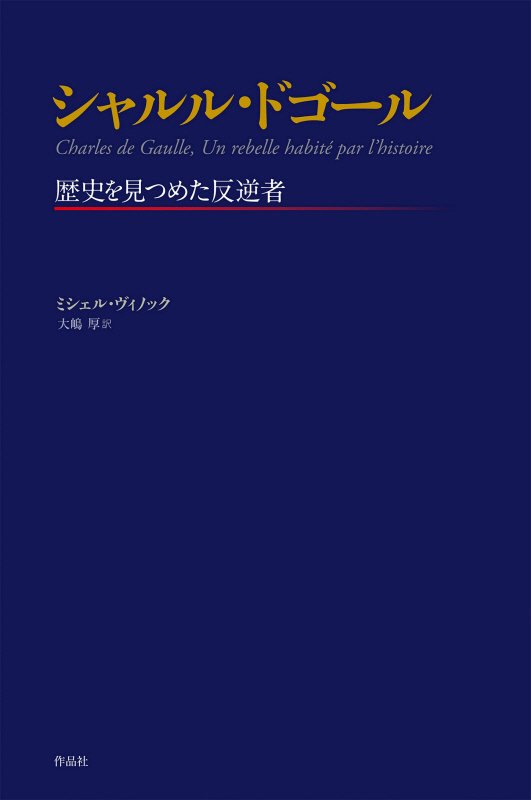 シャルル・ドゴール

Charles de Gaulle, Un rebelle habité par l'histoire

歴史を見つめた反逆者

ミシェル・ヴィノック
大嶋 厚 訳

作品社